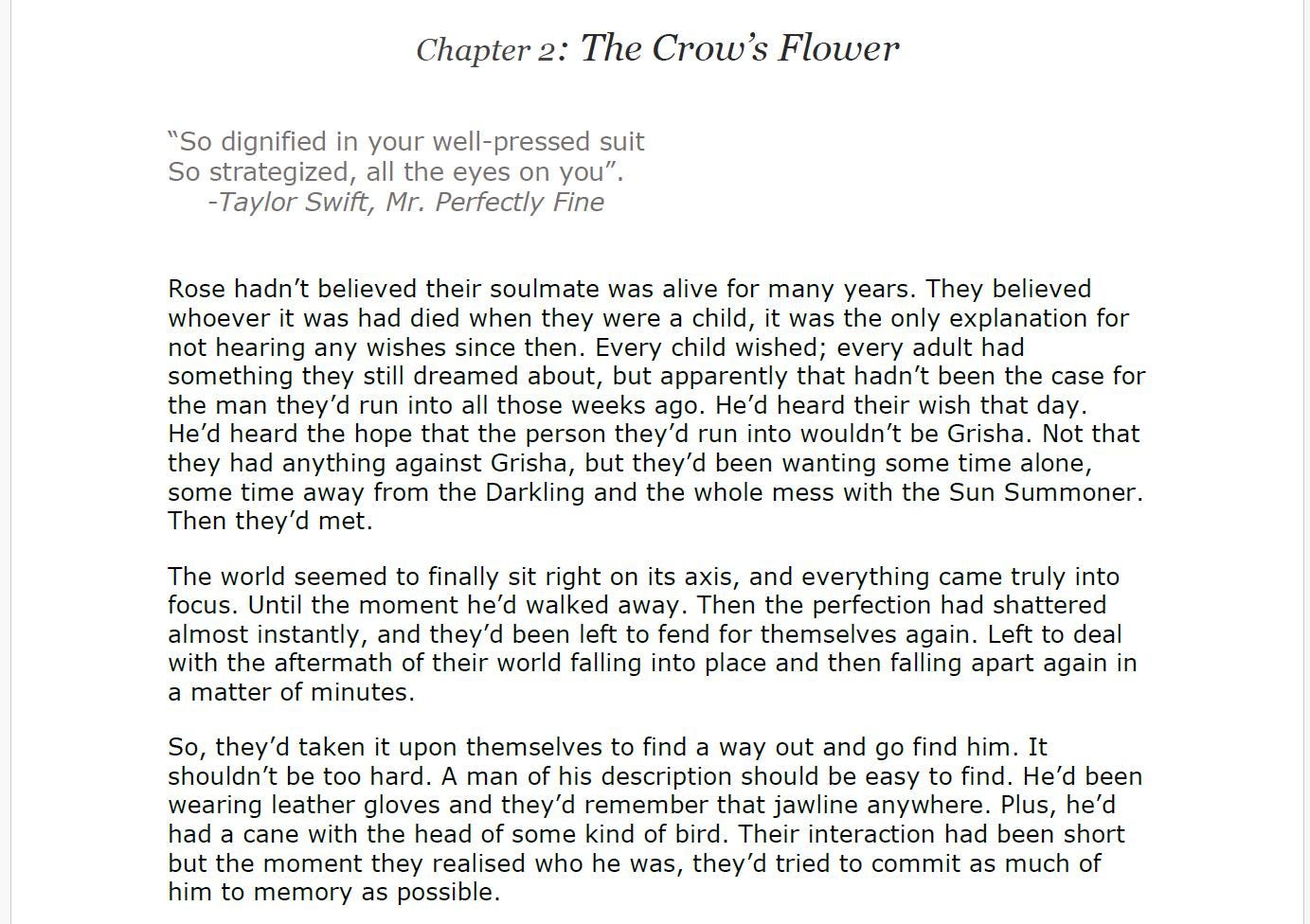 Chapter 2: The Crow's Flower

"So dignified in your well-pressed suit
So strategized, all the eyes on you".
-Taylor Swift, Mr. Perfectly Fine

Rose hadn't believed their soulmate was alive for many years. They believed whoever it was had died when they were a child, it was the only explanation for not hearing any wishes since then. Every child wished; every adult had something they still dreamed about, but apparently that hadn't been the case for the man they'd run into all those weeks ago. He'd heard their wish that day. He'd heard the hope that the person they'd run into wouldn't be Grisha. Not that they had anything against Grisha, but they'd been wanting some time alone, some time away from the Darkling and the whole mess with the Sun Summoner. Then they'd met.

The world seemed to finally sit right on its axis, and everything came truly into focus. Until the moment he'd walked away. Then the perfection had shattered almost instantly, and they'd been left to fend for themselves again. Left to deal with the aftermath of their world falling into place and then falling apart again in a matter of minutes.

So, they'd taken it upon themselves to find a way out and go find him. It shouldn't be too hard. A man of his description should be easy to find. He'd been wearing leather gloves and they'd remember that jawline anywhere. Plus, he'd had a cane with the head of some kind of bird. Their interaction had been short but the moment they realised who he was, they'd tried to commit as much of him to memory as possible.